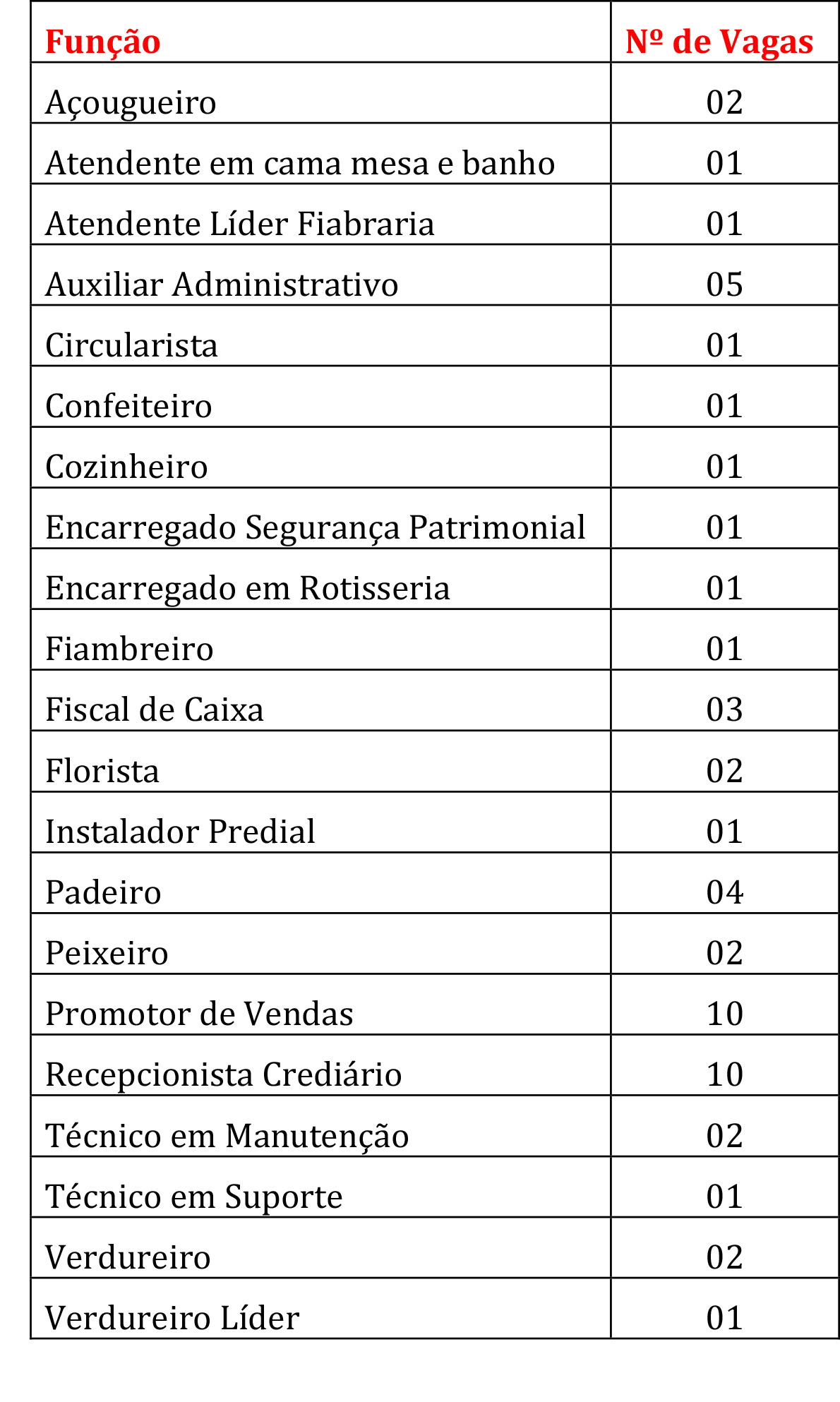 | Função | Nº de Vagas |
|---|---|
| Açougueiro | 02 |
| Atendente em cama mesa e banho | 01 |
| Atendente Líder Fiabraria | 01 |
| Auxiliar Administrativo | 05 |
| Circularista | 01 |
| Confeiteiro | 01 |
| Cozinheiro | 01 |
| Encarregado Segurança Patrimonial | 01 |
| Encarregado em Rotisseria | 01 |
| Fiambreiro | 01 |
| Fiscal de Caixa | 03 |
| Florista | 02 |
| Instalador Predial | 01 |
| Padeiro | 04 |
| Peixeiro | 02 |
| Promotor de Vendas | 10 |
| Recepcionista Crediário | 10 |
| Técnico em Manutenção | 02 |
| Técnico em Suporte | 01 |
| Verdureiro | 02 |
| Verdureiro Líder | 01 |